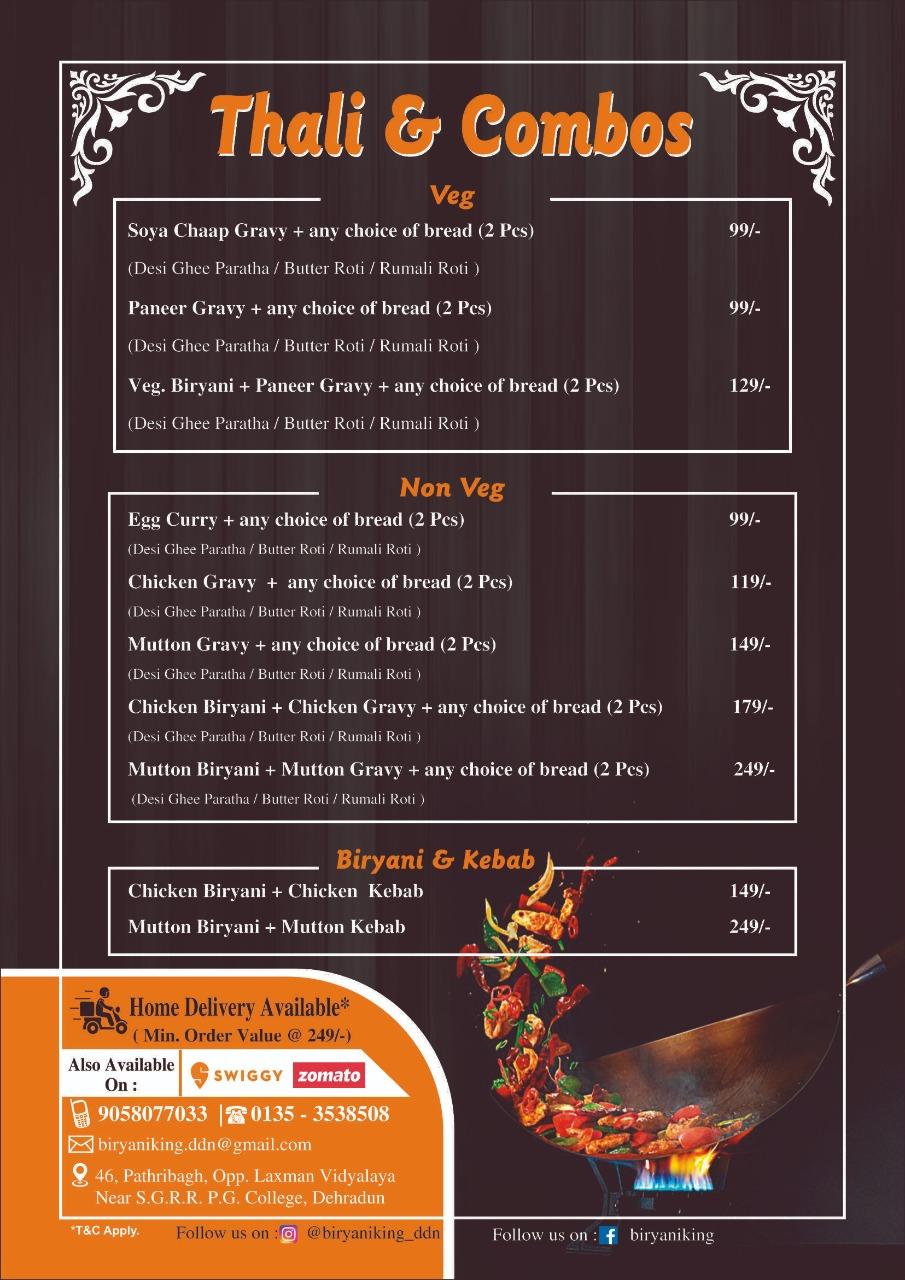 Thali & Combos

Veg

Soya Chaap Gravy + any choice of bread (2 Pcs) 99/-
(Desi Ghee Paratha / Butter Roti / Rumali Roti )

Paneer Gravy + any choice of bread (2 Pcs) 99/-
(Desi Ghee Paratha / Butter Roti / Rumali Roti )

Veg. Biryani + Paneer Gravy + any choice of bread (2 Pcs) 129/-
(Desi Ghee Paratha / Butter Roti / Rumali Roti )

Non Veg

Egg Curry + any choice of bread (2 Pcs) 99/-
(Desi Ghee Paratha / Butter Roti / Rumali Roti )

Chicken Gravy + any choice of bread (2 Pcs) 119/-
(Desi Ghee Paratha / Butter Roti / Rumali Roti )

Mutton Gravy + any choice of bread (2 Pcs) 149/-
(Desi Ghee Paratha / Butter Roti / Rumali Roti )

Chicken Biryani + Chicken Gravy + any choice of bread (2 Pcs) 179/-
(Desi Ghee Paratha / Butter Roti / Rumali Roti )

Mutton Biryani + Mutton Gravy + any choice of bread (2 Pcs) 249/-
(Desi Ghee Paratha / Butter Roti / Rumali Roti )

Biryani & Kebab

Chicken Biryani + Chicken Kebab 149/-
Mutton Biryani + Mutton Kebab 249/-

Home Delivery Available*
( Min. Order Value @ 249/-)

Also Available On : SWIGGY zomato

9058077033 | 0135 - 3538508
biryaniking.ddn@gmail.com
46, Pathribagh, Opp. Laxman Vidyalaya Near S.G.R.R. P.G. College, Dehradun

*T&C Apply.

Follow us on : @biryaniking_ddn

Follow us on : biryaniking